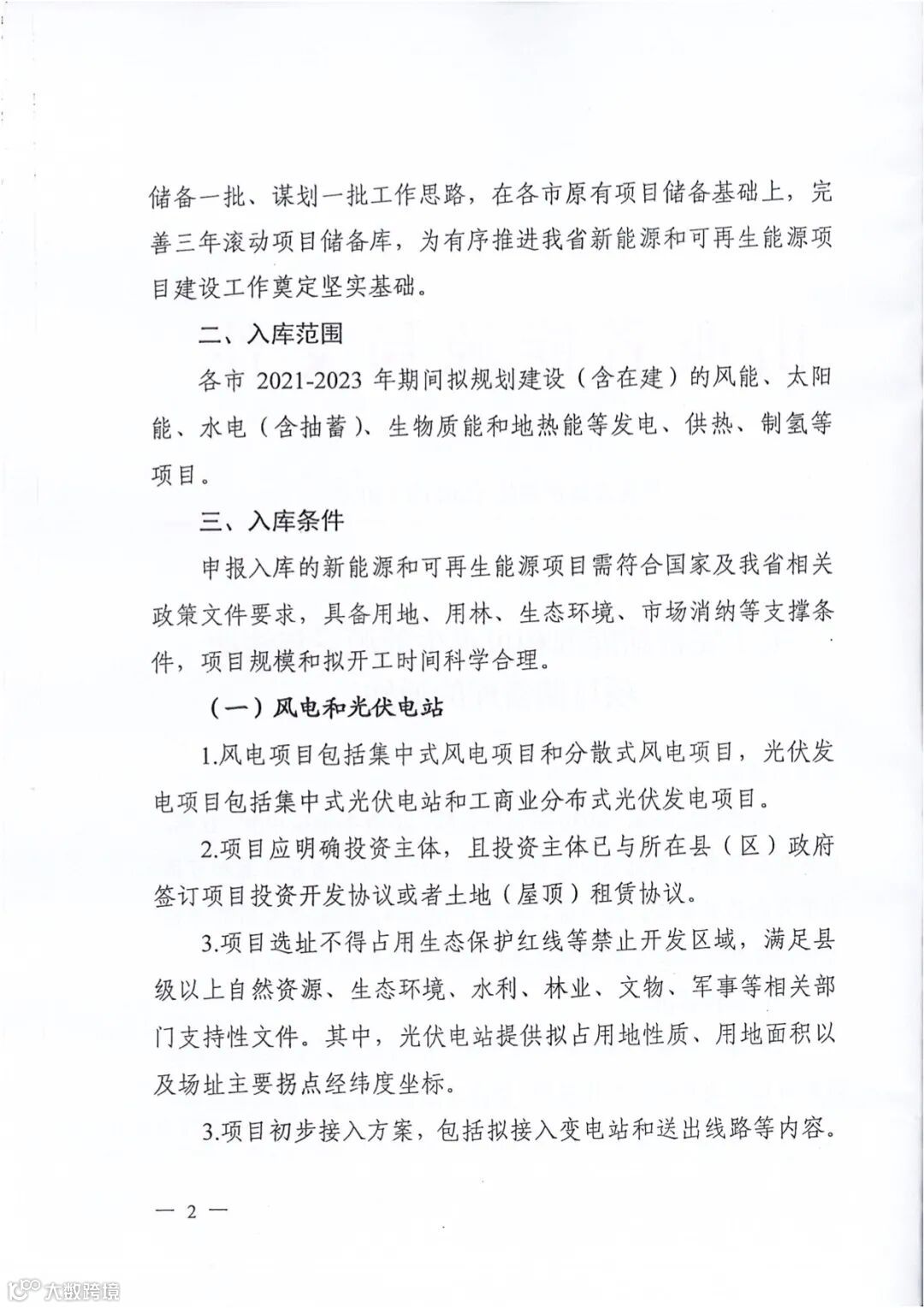 储备一批、谋划一批工作思路，在各市原有项目储备基础上，完善三年滚动项目储备库，为有序推进我省新能源和可再生能源项目建设工作奠定坚实基础。

二、入库范围

各市 2021-2023 年期间拟规划建设（含在建）的风能、太阳能、水电（含抽蓄）、生物质能和地热能等发电、供热、制氢等项目。

三、入库条件

申报入库的新能源和可再生能源项目需符合国家及我省相关政策文件要求，具备用地、用林、生态环境、市场消纳等支撑条件，项目规模和拟开工时间科学合理。

（一）风电和光伏电站

1.风电项目包括集中式风电项目和分散式风电项目，光伏发电项目包括集中式光伏电站和工商业分布式光伏发电项目。

2.项目应明确投资主体，且投资主体已与所在县（区）政府签订项目投资开发协议或者土地（屋顶）租赁协议。

3.项目选址不得占用生态保护红线等禁止开发区域，满足县级以上自然资源、生态环境、水利、林业、文物、军事等相关部门支持性文件。其中，光伏电站提供拟占用地性质、用地面积以及场址主要拐点经纬度坐标。

3.项目初步接入方案，包括拟接入变电站和送出线路等内容。

— 2 —

大数跨境